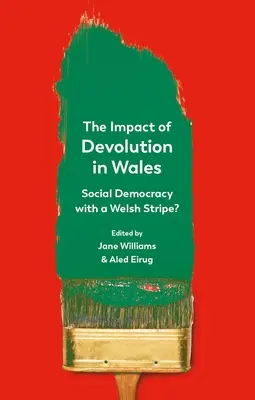 The Impact of
Devolution
in Wales

Social Democracy
with a Welsh Stripe?

Edited by
Jane Williams
& Aled Eirug